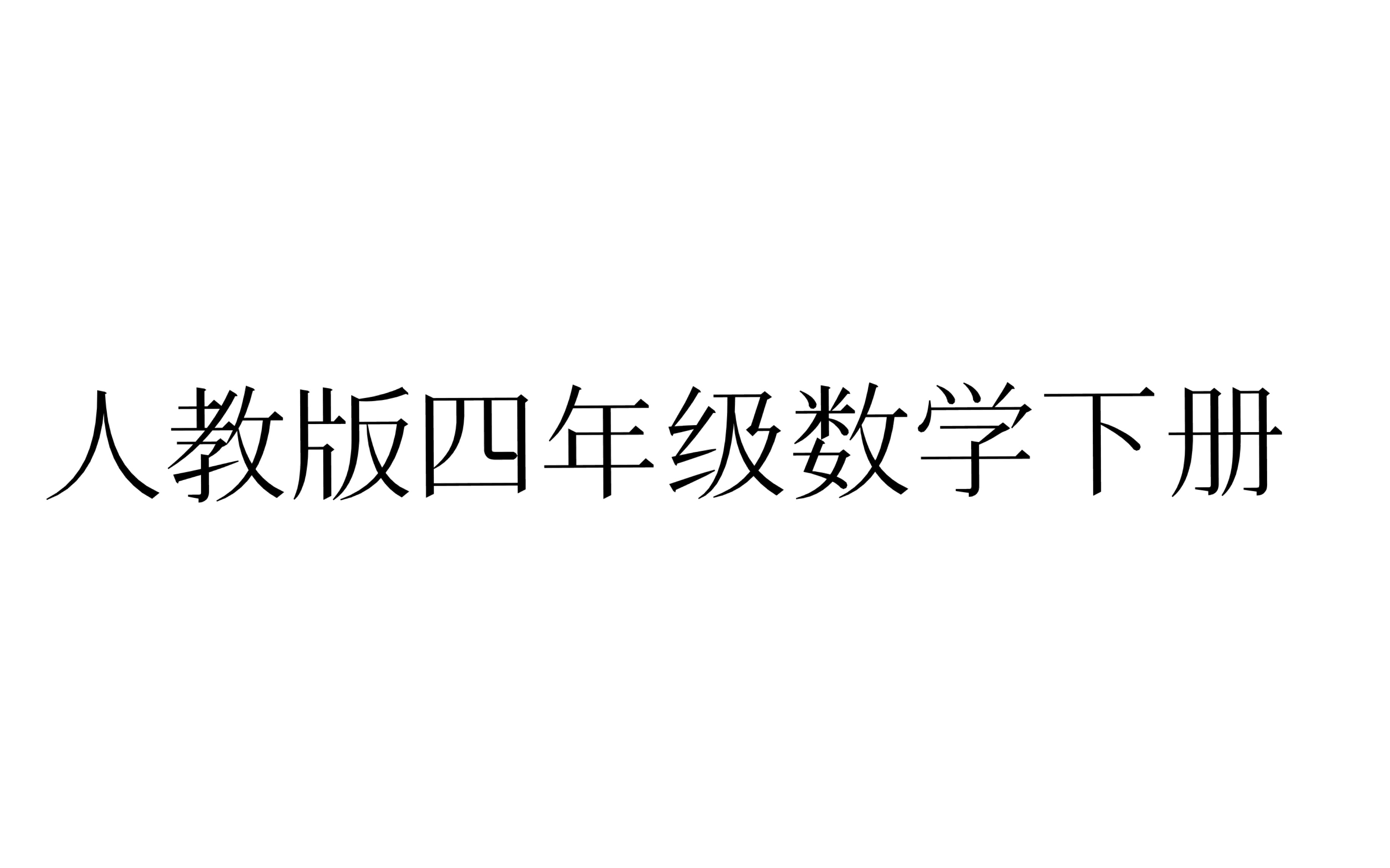 人教版四年级数学下册